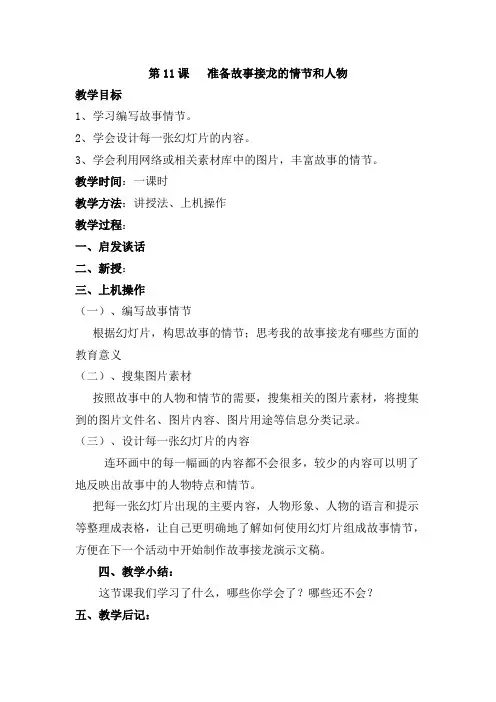 第 11 课　准备故事接龙的情节和人物

教学目标

1、学习编写故事情节。

2、学会设计每一张幻灯片的内容。

3、学会利用网络或相关素材库中的图片，丰富故事的情节。

教学时间：一课时

教学方法：讲授法、上机操作

教学过程：

一、启发谈话

二、新授：

三、上机操作

（一）、编写故事情节

根据幻灯片，构思故事的情节；思考我的故事接龙有哪些方面的教育意义

（二）、搜集图片素材

按照故事中的人物和情节的需要，搜集相关的图片素材，将搜集到的图片文件名、图片内容、图片用途等信息分类记录。

（三）、设计每一张幻灯片的内容

连环画中的每一幅画的内容都不会很多，较少的内容可以明了地反映出故事中的人物特点和情节。

把每一张幻灯片出现的主要内容，人物形象、人物的语言和提示等整理成表格，让自己更明确地了解如何使用幻灯片组成故事情节，方便在下一个活动中开始制作故事接龙演示文稿。

四、教学小结：

这节课我们学习了什么，哪些你学会了？哪些还不会？

五、教学后记：